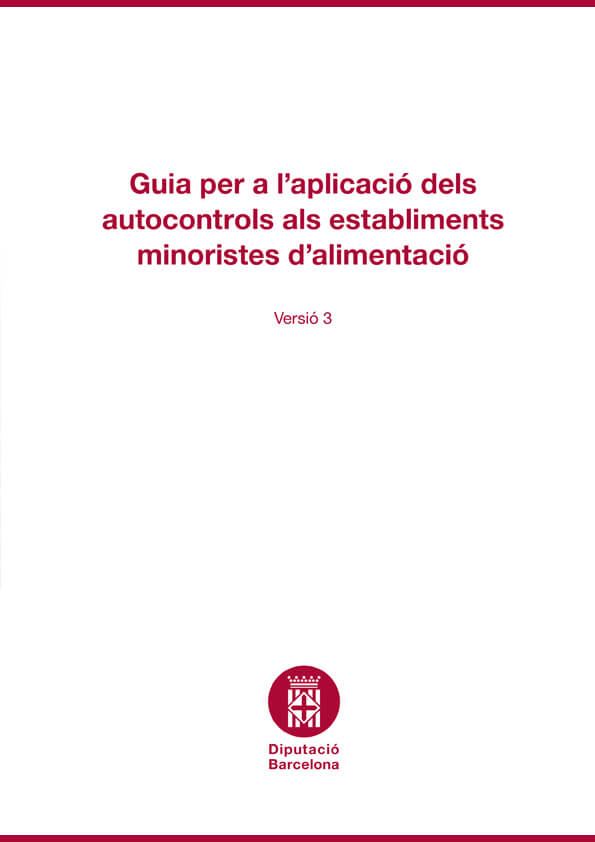 Guia per a l'aplicació dels autocontrols als establiments minoristes d'alimentació

Versió 3

Diputació
Barcelona